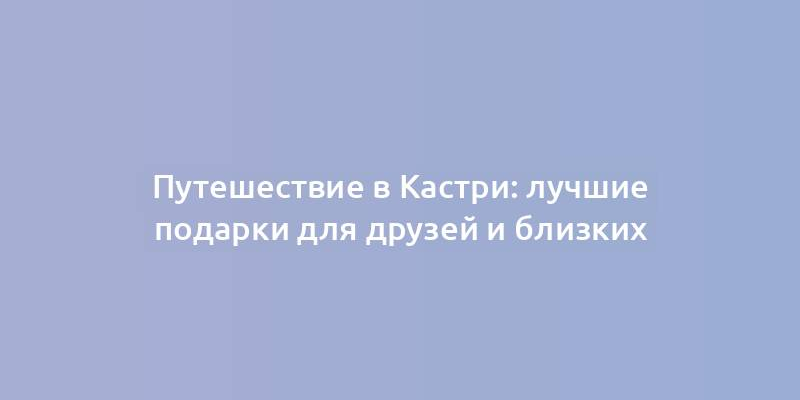 Путешествие в Кастри: лучшие подарки для друзей и близких